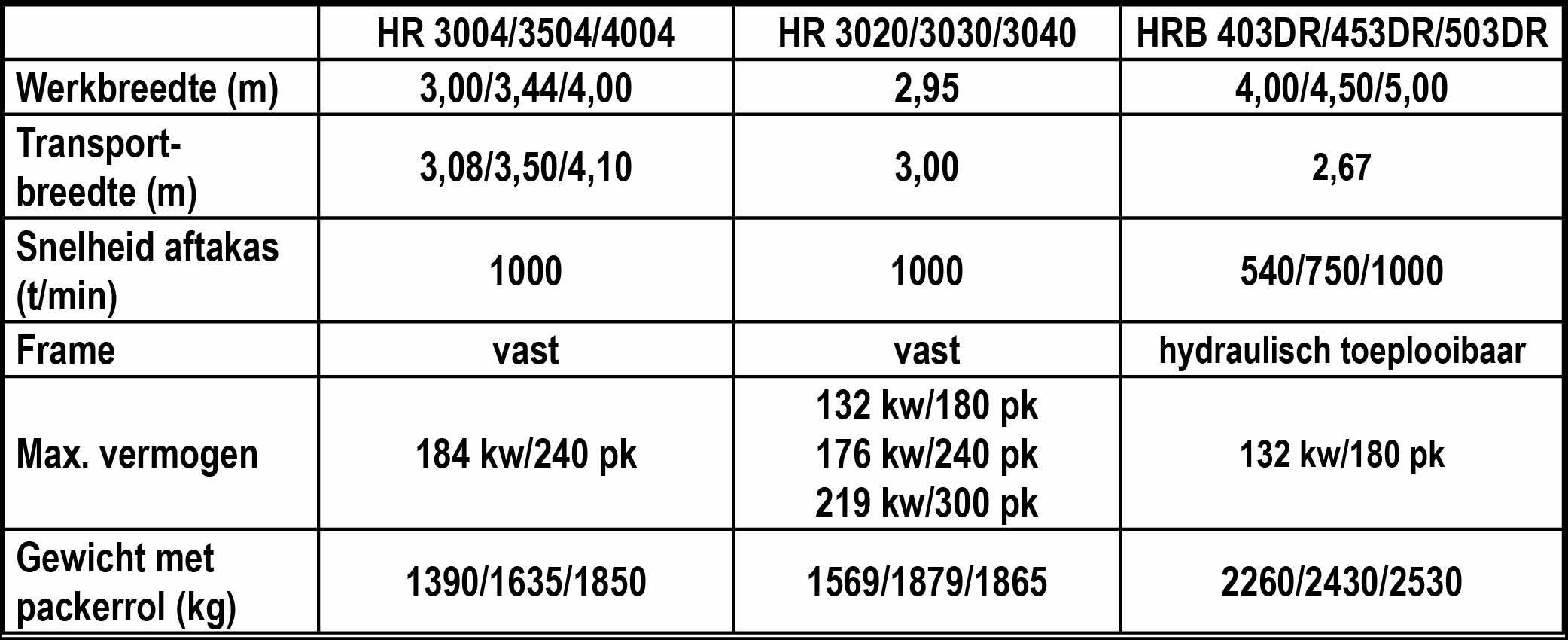 | | HR 3004/3504/4004 | HR 3020/3030/3040 | HRB 403DR/453DR/503DR |
|---|---|---|---|
| Werkbreedte (m) | 3,00/3,44/4,00 | 2,95 | 4,00/4,50/5,00 |
| Transportbreedte (m) | 3,08/3,50/4,10 | 3,00 | 2,67 |
| Snelheid aftakas (t/min) | 1000 | 1000 | 540/750/1000 |
| Frame | vast | vast | hydraulisch toeplooibaar |
| Max. vermogen | 184 kw/240 pk | 132 kw/180 pk 176 kw/240 pk 219 kw/300 pk | 132 kw/180 pk |
| Gewicht met packerrol (kg) | 1390/1635/1850 | 1569/1879/1865 | 2260/2430/2530 |